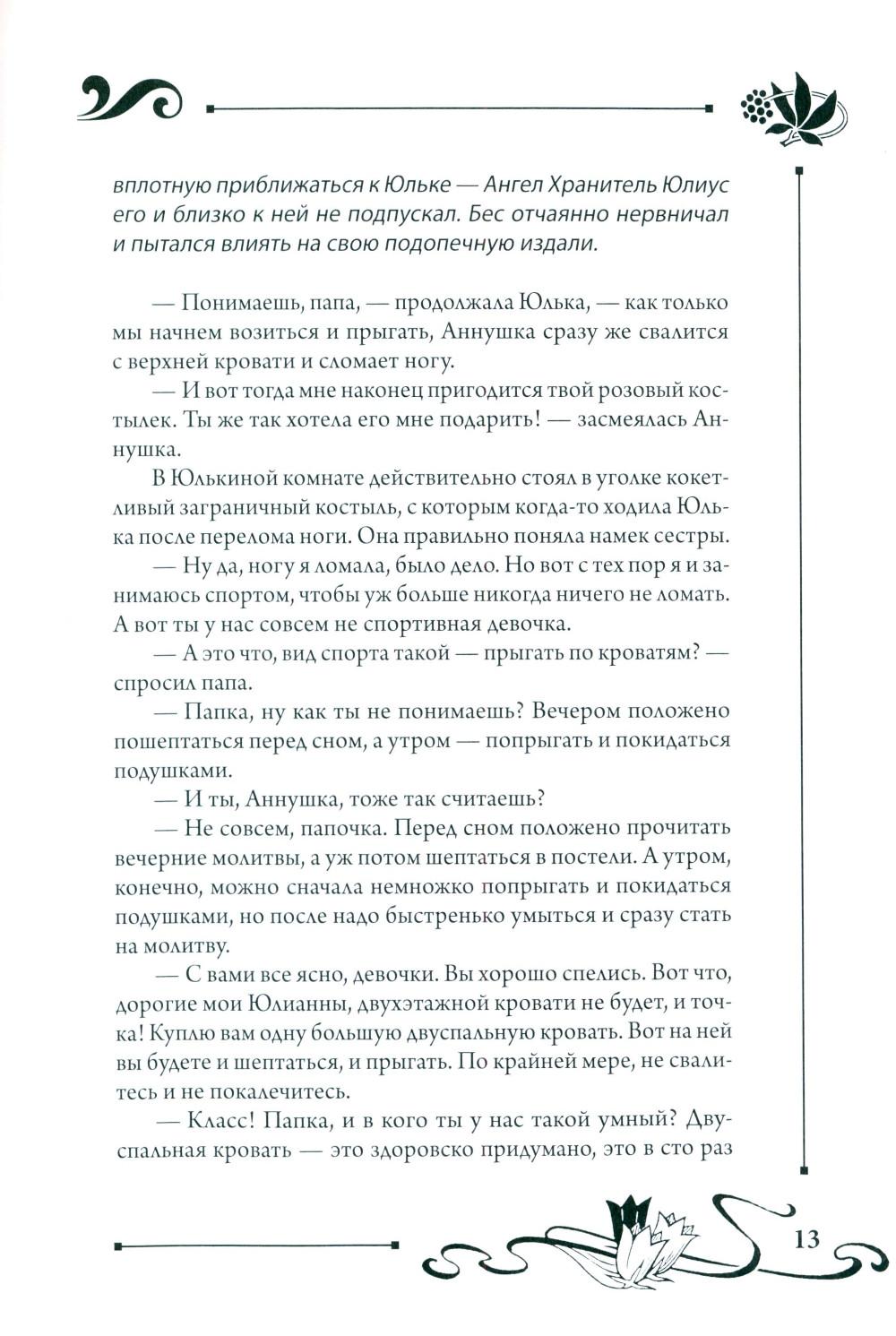 вплотную приближаться к Юльке — Ангел Хранитель Юлиус его и близко к ней не подпускал. Бес отчаянно нервничал и пытался влиять на свою подопечную издали.

— Понимаешь, папа, — продолжала Юлька, — как только мы начнем возиться и прыгать, Аннушка сразу же свалится с верхней кровати и сломает ногу.

— И вот тогда мне наконец пригодится твой розовый костылек. Ты же так хотела его мне подарить! — засмеялась Аннушка.

В Юлькиной комнате действительно стоял в уголке кокетливый заграничный костыль, с которым когда-то ходила Юлька после перелома ноги. Она правильно поняла намек сестры.

— Ну да, ногу я ломала, было дело. Но вот с тех пор я и занимаюсь спортом, чтобы уж больше никогда ничего не ломать. А вот ты у нас совсем не спортивная девочка.

— А это что, вид спорта такой — прыгать по кроватям? — спросил папа.

— Папка, ну как ты не понимаешь? Вечером положено пошептаться перед сном, а утром — попрыгать и покидаться подушками.

— И ты, Аннушка, тоже так считаешь?

— Не совсем, папочка. Перед сном положено прочитать вечерние молитвы, а уж потом шептаться в постели. А утром, конечно, можно сначала немножко попрыгать и покидаться подушками, но после надо быстренько умыться и сразу стать на молитву.

— С вами все ясно, девочки. Вы хорошо спелись. Вот что, дорогие мои Юлианны, двухэтажной кровати не будет, и точка! Куплю вам одну большую двуспальную кровать. Вот на ней вы будете и шептаться, и прыгать. По крайней мере, не свалитесь и не покалечитесь.

— Класс! Папка, и в кого ты у нас такой умный? Двуспальная кровать — это здоровско придумано, это в сто раз

13